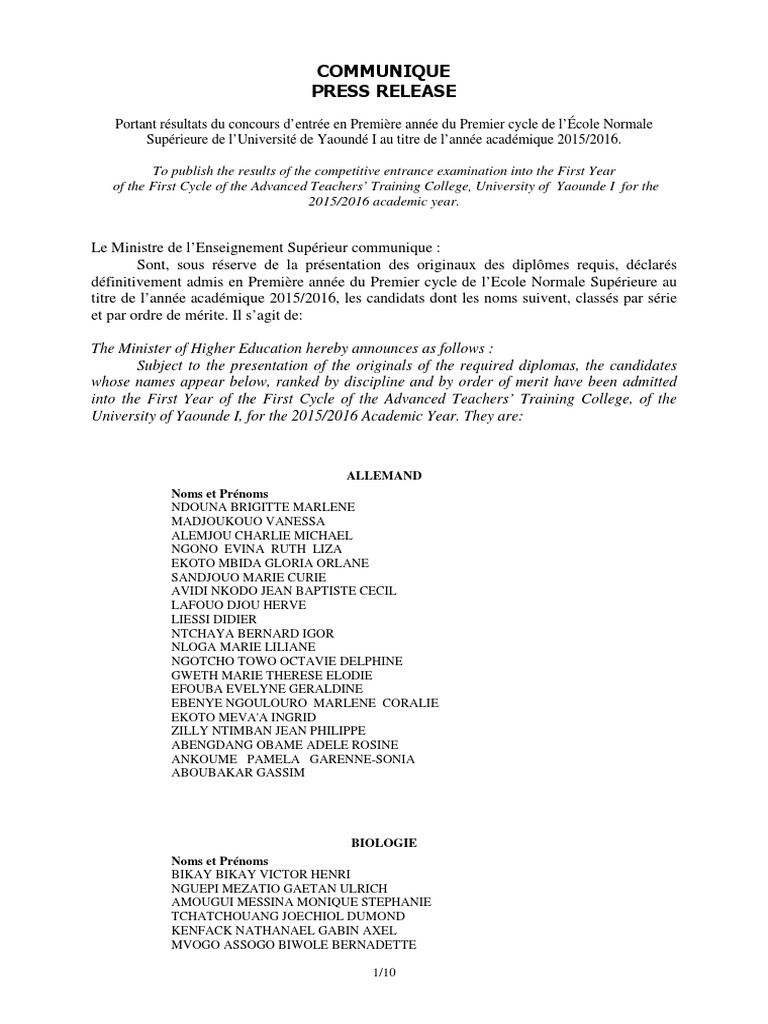 COMMUNIQUE
PRESS RELEASE

Portant résultats du concours d'entrée en Première année du Premier cycle de l'École Normale Supérieure de l'Université de Yaoundé I au titre de l'année académique 2015/2016.

To publish the results of the competitive entrance examination into the First Year of the First Cycle of the Advanced Teachers' Training College, University of Yaounde I for the 2015/2016 academic year.

Le Ministre de l'Enseignement Supérieur communique :
Sont, sous réserve de la présentation des originaux des diplômes requis, déclarés définitivement admis en Première année du Premier cycle de l'Ecole Normale Supérieure au titre de l'année académique 2015/2016, les candidats dont les noms suivent, classés par série et par ordre de mérite. Il s'agit de:

The Minister of Higher Education hereby announces as follows :
Subject to the presentation of the originals of the required diplomas, the candidates whose names appear below, ranked by discipline and by order of merit have been admitted into the First Year of the First Cycle of the Advanced Teachers' Training College, of the University of Yaounde I, for the 2015/2016 Academic Year. They are:

ALLEMAND
Noms et Prénoms
NDOUNA BRIGITTE MARLENE
MADJOUKOUO VANESSA
ALEMJOU CHARLIE MICHAEL
NGONO EVINA RUTH LIZA
EKOTO MBIDA GLORIA ORLANE
SANDJOUO MARIE CURIE
AVIDI NKODO JEAN BAPTISTE CECIL
LAFOUO DJOU HERVE
LIESSI DIDIER
NTCHAYA BERNARD IGOR
NLOGA MARIE LILIANE
NGOTCHO TOWO OCTAVIE DELPHINE
GWETH MARIE THERESE ELODIE
EFOUBA EVELYNE GERALDINE
EBENYE NGOULOURO MARLENE CORALIE
EKOTO MEVA'A INGRID
ZILLY NTIMBAN JEAN PHILIPPE
ABENGDANG OBAME ADELE ROSINE
ANKOUME PAMELA GARENNE-SONIA
ABOUBAKAR GASSIM

BIOLOGIE
Noms et Prénoms
BIKAY BIKAY VICTOR HENRI
NGUEPI MEZATIO GAETAN ULRICH
AMOUGUI MESSINA MONIQUE STEPHANIE
TCHATCHOUANG JOECHIOL DUMOND
KENFACK NATHANAEL GABIN AXEL
MVOGO ASSOGO BIWOLE BERNADETTE

1/10